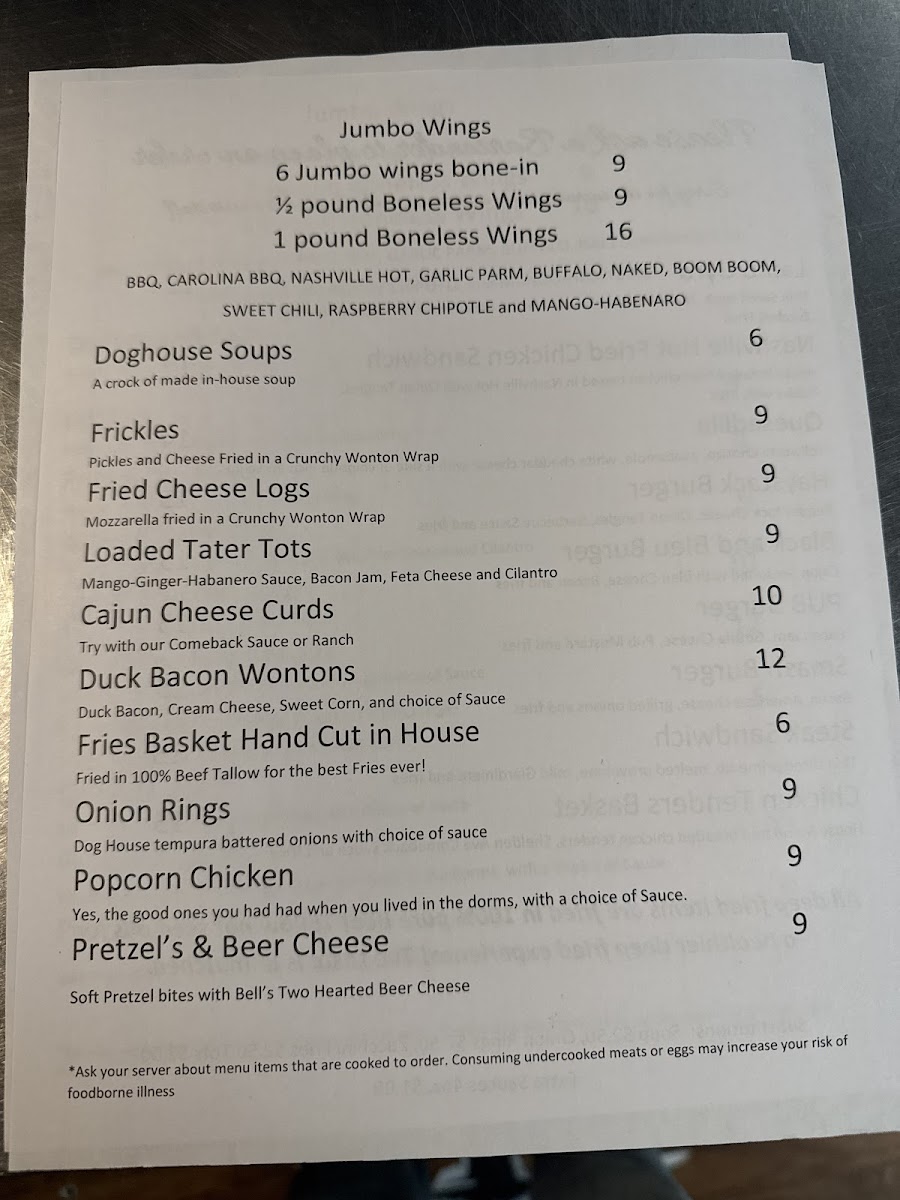 Jumbo Wings

6 Jumbo wings bone-in 9

½ pound Boneless Wings 9

1 pound Boneless Wings 16

BBQ, CAROLINA BBQ, NASHVILLE HOT, GARLIC PARM, BUFFALO, NAKED, BOOM BOOM, SWEET CHILI, RASPBERRY CHIPOTLE and MANGO-HABENARO

Doghouse Soups 6
A crock of made in-house soup

Frickles 9
Pickles and Cheese Fried in a Crunchy Wonton Wrap

Fried Cheese Logs 9
Mozzarella fried in a Crunchy Wonton Wrap

Loaded Tater Tots 9
Mango-Ginger-Habanero Sauce, Bacon Jam, Feta Cheese and Cilantro

Cajun Cheese Curds 10
Try with our Comeback Sauce or Ranch

Duck Bacon Wontons 12
Duck Bacon, Cream Cheese, Sweet Corn, and choice of Sauce

Fries Basket Hand Cut in House 6
Fried in 100% Beef Tallow for the best Fries ever!

Onion Rings 9
Dog House tempura battered onions with choice of sauce

Popcorn Chicken 9
Yes, the good ones you had had when you lived in the dorms, with a choice of Sauce.

Pretzel's & Beer Cheese 9
Soft Pretzel bites with Bell's Two Hearted Beer Cheese

*Ask your server about menu items that are cooked to order. Consuming undercooked meats or eggs may increase your risk of foodborne illness